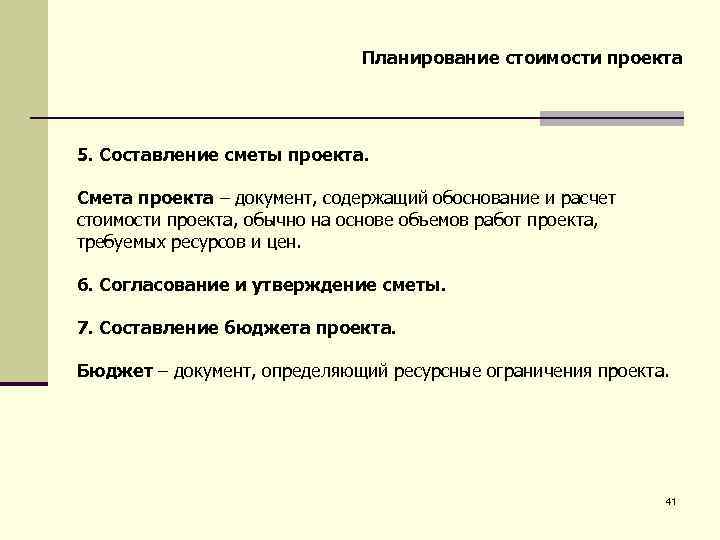 Планирование стоимости проекта

5. Составление сметы проекта.

Смета проекта – документ, содержащий обоснование и расчет стоимости проекта, обычно на основе обьемов работ проекта, требуемых ресурсов и цен.

6. Согласование и утверждение сметы.

7. Составление бюджета проекта.

Бюджет – документ, определяющий ресурсные ограничения проекта.

41